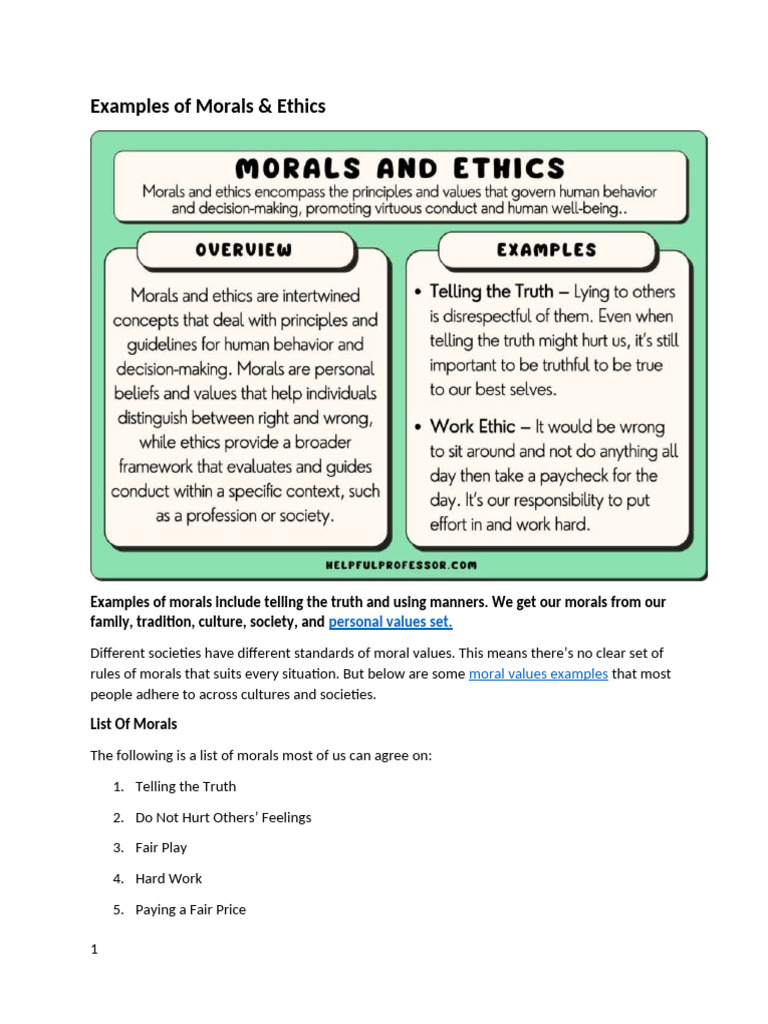 Examples of Morals & Ethics

MORALS AND ETHICS

Morals and ethics encompass the principles and values that govern human behavior and decision-making, promoting virtuous conduct and human well-being..

OVERVIEW

Morals and ethics are intertwined concepts that deal with principles and guidelines for human behavior and decision-making. Morals are personal beliefs and values that help individuals distinguish between right and wrong, while ethics provide a broader framework that evaluates and guides conduct within a specific context, such as a profession or society.

EXAMPLES

• Telling the Truth – Lying to others is disrespectful of them. Even when telling the truth might hurt us, it's still important to be truthful to be true to our best selves.

• Work Ethic – It would be wrong to sit around and not do anything all day then take a paycheck for the day. It's our responsibility to put effort in and work hard.

HELPFULPROFESSOR.COM

Examples of morals include telling the truth and using manners. We get our morals from our family, tradition, culture, society, and personal values set.

Different societies have different standards of moral values. This means there's no clear set of rules of morals that suits every situation. But below are some moral values examples that most people adhere to across cultures and societies.

List Of Morals

The following is a list of morals most of us can agree on:

1. Telling the Truth

2. Do Not Hurt Others' Feelings

3. Fair Play

4. Hard Work

5. Paying a Fair Price

1